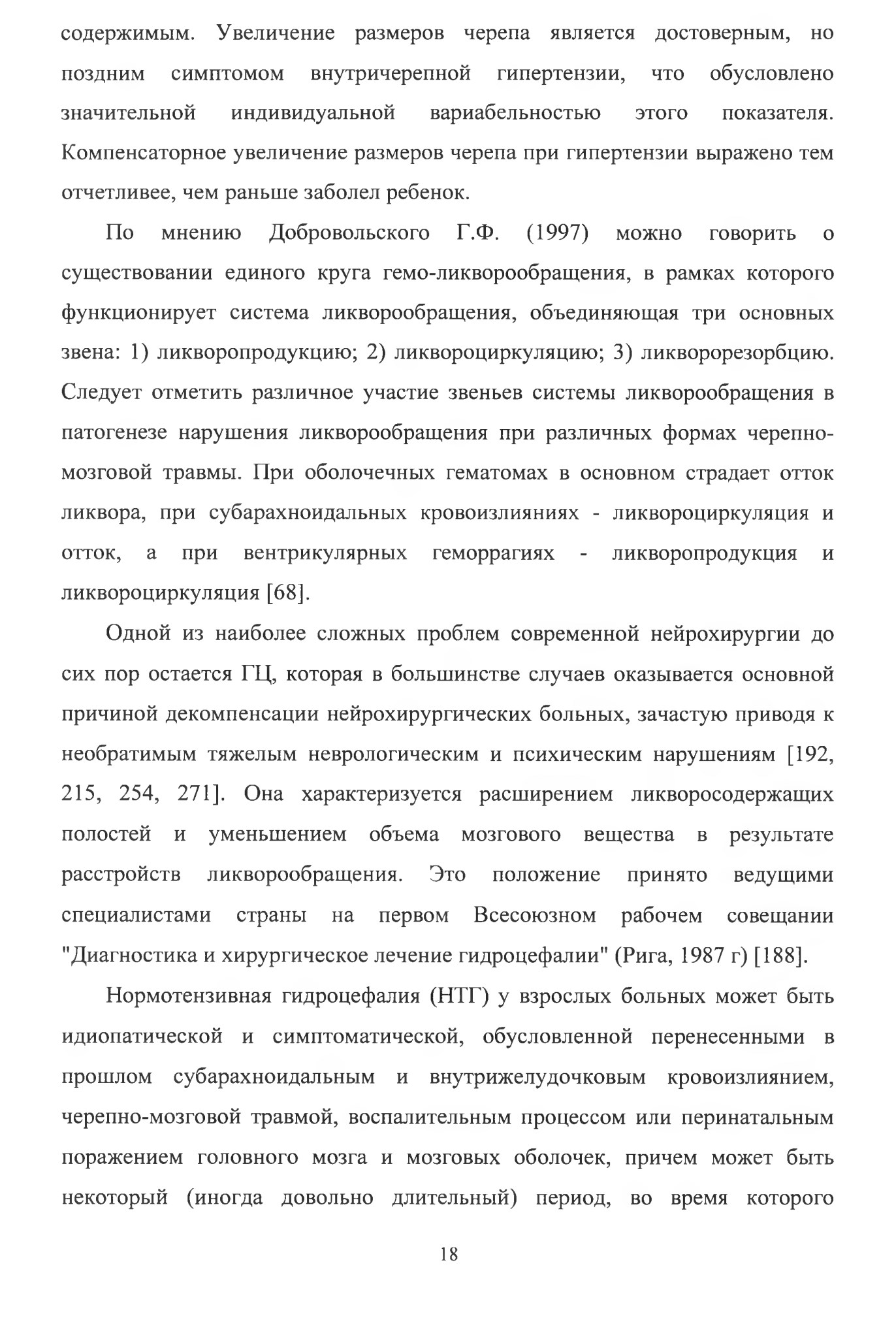 содержимым. Увеличение размеров черепа является достоверным, но поздним симптомом внутричерепной гипертензии, что обусловлено значительной индивидуальной вариабельностью этого показателя. Компенсаторное увеличение размеров черепа при гипертензии выражено тем отчетливее, чем раньше заболел ребенок.

По мнению Добровольского Г.Ф. (1997) можно говорить о существовании единого круга гемо-ликворообращения, в рамках которого функционирует система ликворообращения, объединяющая три основных звена: 1) ликворопродукцию; 2) ликвороциркуляцию; 3) ликворорезорбцию. Следует отметить различное участие звеньев системы ликворообращения в патогенезе нарушения ликворообращения при различных формах черепно-мозговой травмы. При оболочечных гематомах в основном страдает отток ликвора, при субарахноидальных кровоизлияниях - ликвороциркуляция и отток, а при вентрикулярных геморрагиях - ликворопродукция и ликвороциркуляция [68].

Одной из наиболее сложных проблем современной нейрохирургии до сих пор остается ГЦ, которая в большинстве случаев оказывается основной причиной декомпенсации нейрохирургических больных, зачастую приводя к необратимым тяжелым неврологическим и психическим нарушениям [192, 215, 254, 271]. Она характеризуется расширением ликворосодержащих полостей и уменьшением объема мозгового вещества в результате расстройств ликворообращения. Это положение принято ведущими специалистами страны на первом Всесоюзном рабочем совещании "Диагностика и хирургическое лечение гидроцефалии" (Рига, 1987 г) [188].

Нормотензивная гидроцефалия (НТГ) у взрослых больных может быть идиопатической и симптоматической, обусловленной перенесенными в прошлом субарахноидальным и внутрижелудочковым кровоизлиянием, черепно-мозговой травмой, воспалительным процессом или перинатальным поражением головного мозга и мозговых оболочек, причем может быть некоторый (иногда довольно длительный) период, во время которого

18